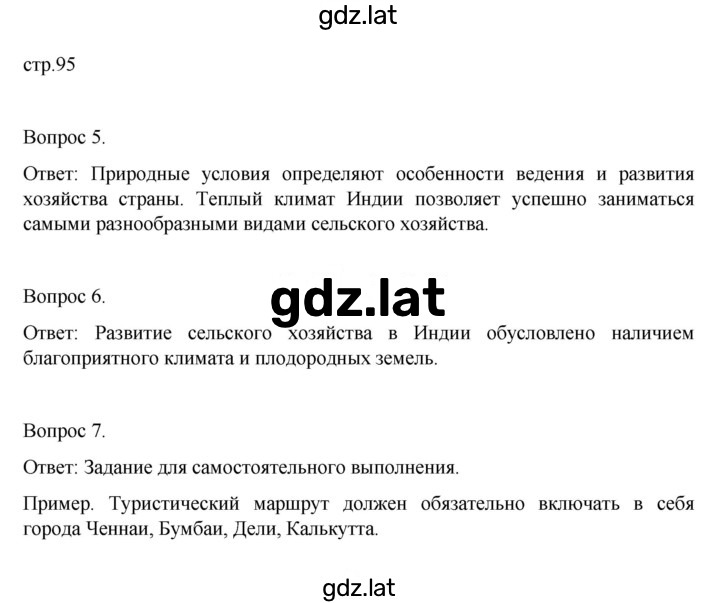 gdz.lat

стр.95

Вопрос 5.

Ответ: Природные условия определяют особенности ведения и развития хозяйства страны. Теплый климат Индии позволяет успешно заниматься самыми разнообразными видами сельского хозяйства.

Вопрос 6.

gdz.lat

Ответ: Развитие сельского хозяйства в Индии обусловлено наличием благоприятного климата и плодородных земель.

Вопрос 7.

Ответ: Задание для самостоятельного выполнения.

Пример. Туристический маршрут должен обязательно включать в себя города Ченнаи, Бумбаи, Дели, Калькутта.

gdz.lat